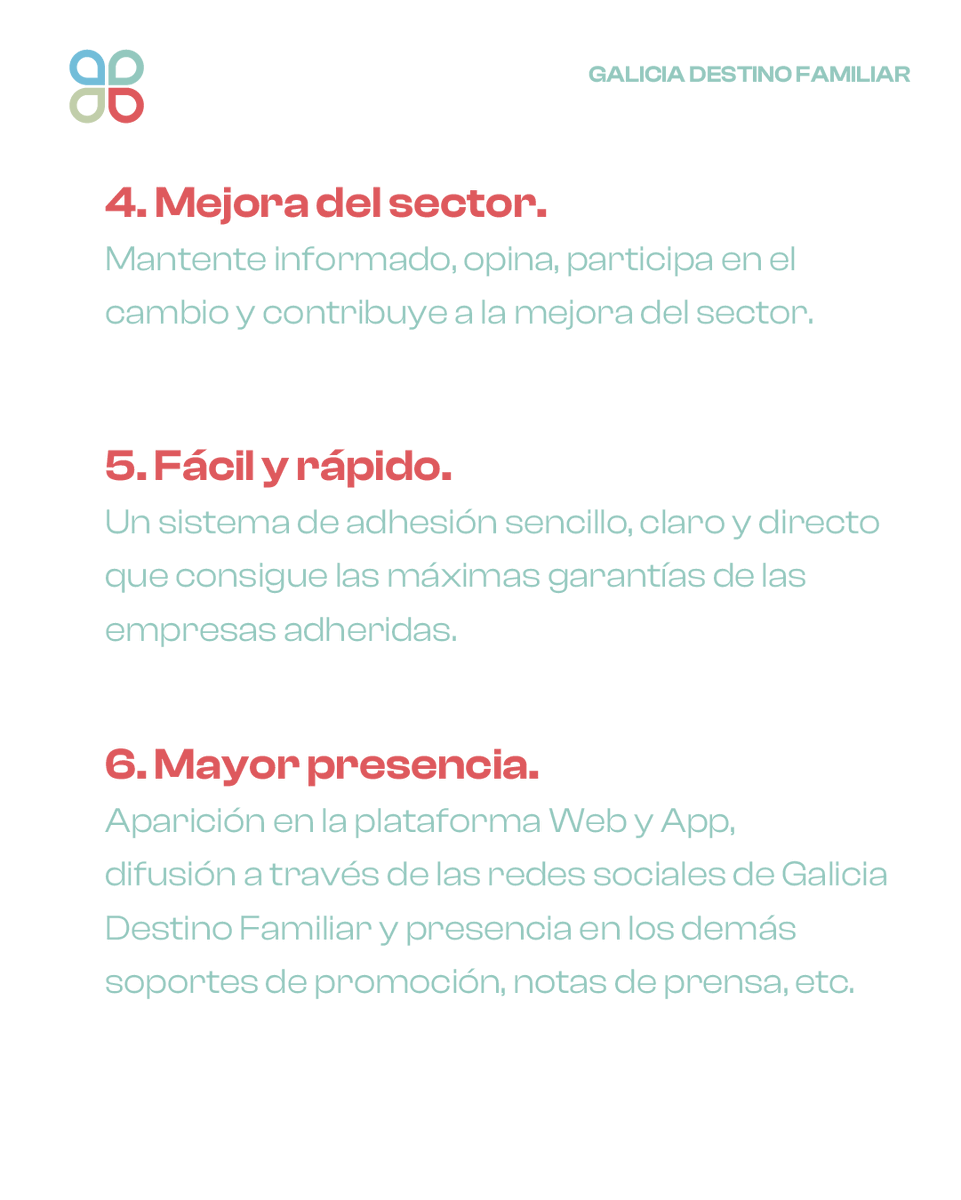 GALICIA DESTINO FAMILIAR

4. Mejora del sector.
Mantente informado, opina, participa en el cambio y contribuye a la mejora del sector.

5. Fácil y rápido.
Un sistema de adhesión sencillo, claro y directo que consigue las máximas garantías de las empresas adheridas.

6. Mayor presencia.
Aparición en la plataforma Web y App, difusión a través de las redes sociales de Galicia Destino Familiar y presencia en los demás soportes de promoción, notas de prensa, etc.